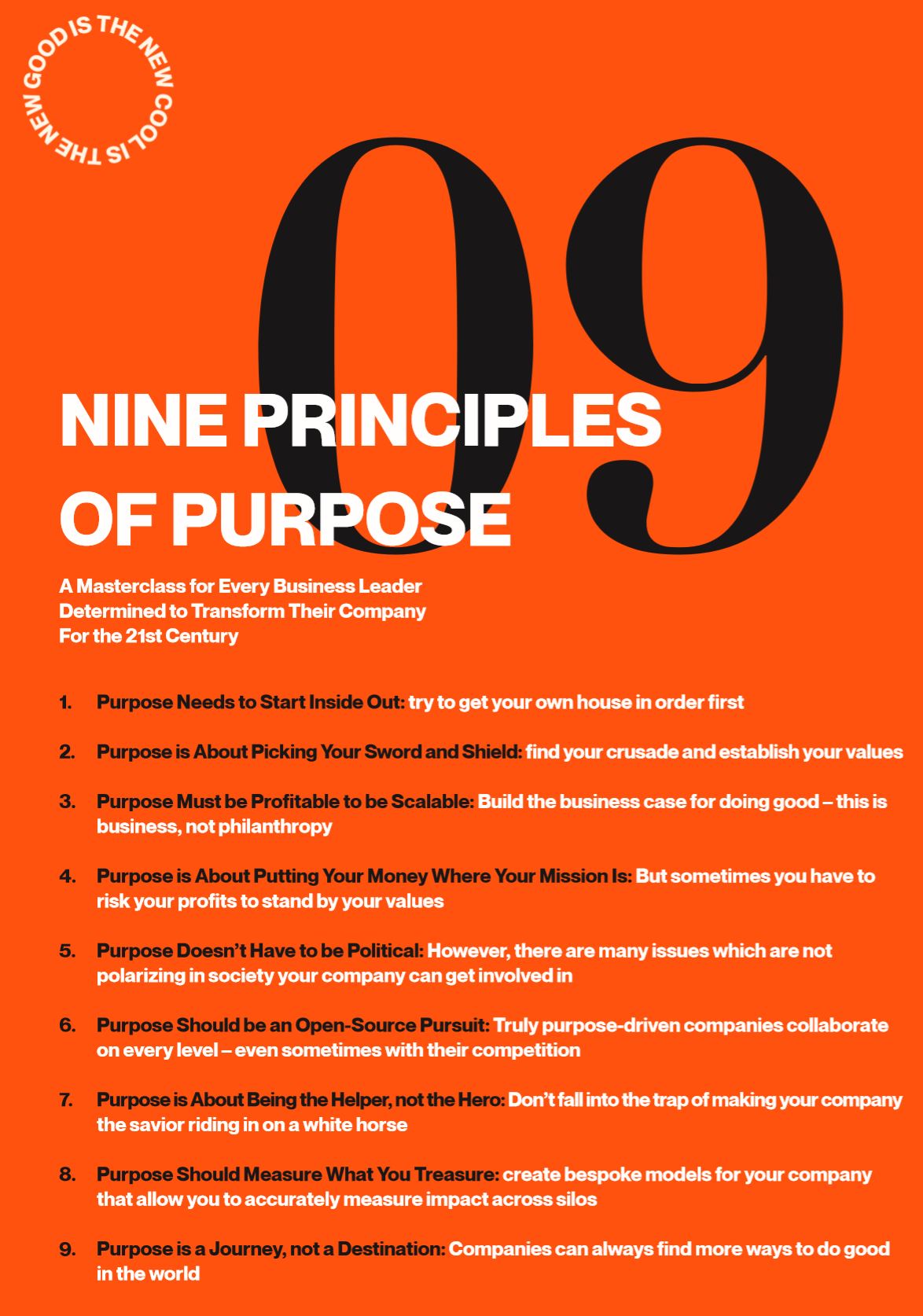 GOOD IS THE NEW COOL IS THE NEW

09

NINE PRINCIPLES OF PURPOSE

A Masterclass for Every Business Leader Determined to Transform Their Company For the 21st Century

1. Purpose Needs to Start Inside Out: try to get your own house in order first

2. Purpose is About Picking Your Sword and Shield: find your crusade and establish your values

3. Purpose Must be Profitable to be Scalable: Build the business case for doing good – this is business, not philanthropy

4. Purpose is About Putting Your Money Where Your Mission Is: But sometimes you have to risk your profits to stand by your values

5. Purpose Doesn't Have to be Political: However, there are many issues which are not polarizing in society your company can get involved in

6. Purpose Should be an Open-Source Pursuit: Truly purpose-driven companies collaborate on every level – even sometimes with their competition

7. Purpose is About Being the Helper, not the Hero: Don't fall into the trap of making your company the savior riding in on a white horse

8. Purpose Should Measure What You Treasure: create bespoke models for your company that allow you to accurately measure impact across silos

9. Purpose is a Journey, not a Destination: Companies can always find more ways to do good in the world